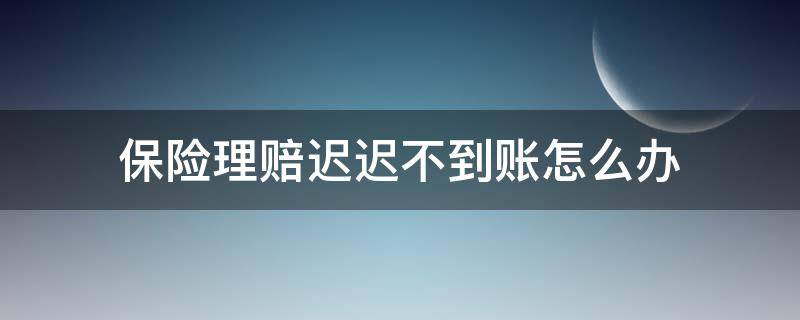 保险理赔迟迟不到账怎么办